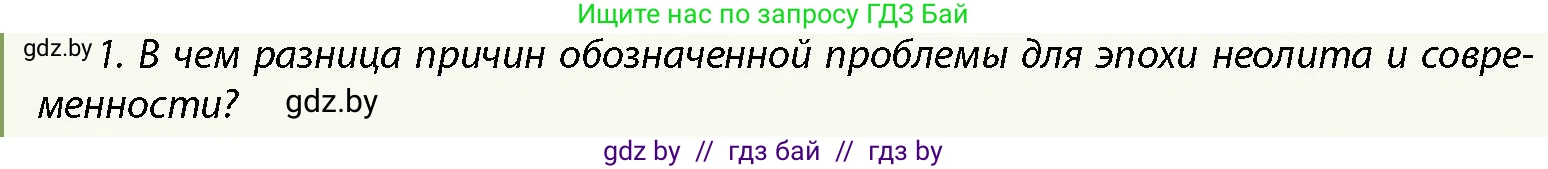 Ищите нас по запросу ГДЗ Бай

gdz.by 1. В чем разница причин обозначенной проблемы для эпохи неолита и современности? gdz.by

gdz by // гдз бай // гдз by